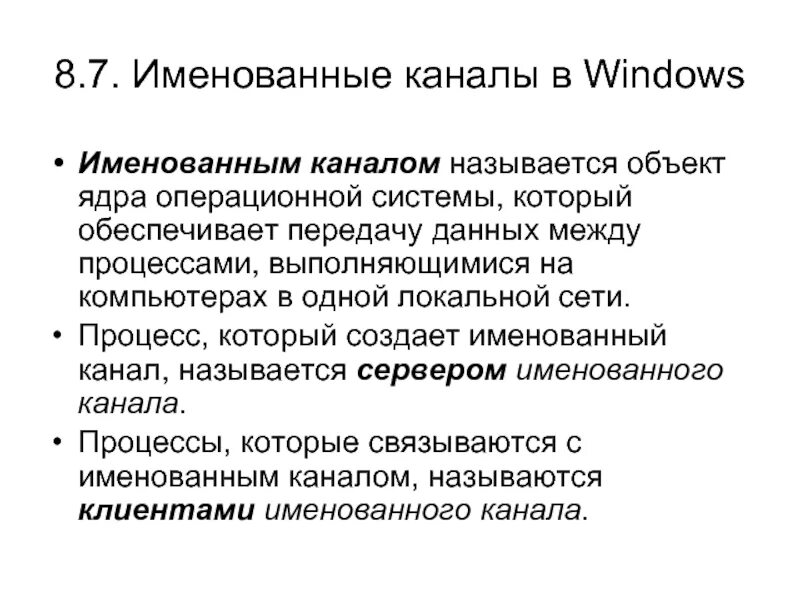 8.7. Именованные каналы в Windows

• Именованным каналом называется объект ядра операционной системы, который обеспечивает передачу данных между процессами, выполняющимися на компьютерах в одной локальной сети.
• Процесс, который создает именованный канал, называется сервером именованного канала.
• Процессы, которые связываются с именованным каналом, называются клиентами именованного канала.